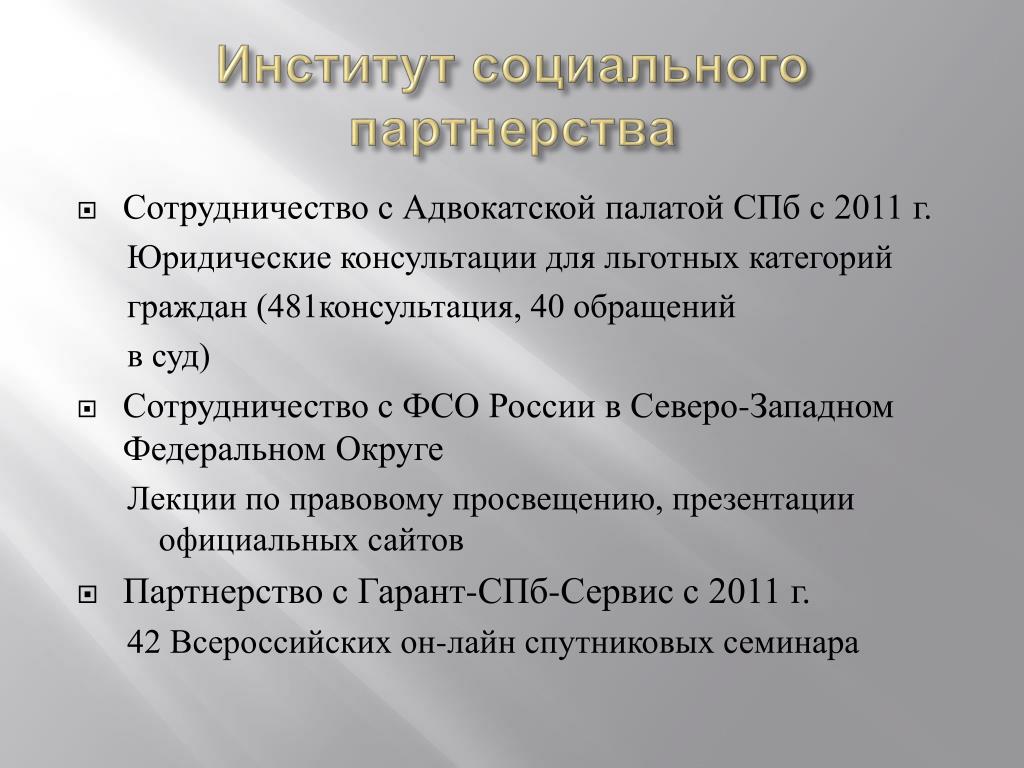 Институт социального партнерства

Сотрудничество с Адвокатской палатой СПб с 2011 г.

Юридические консультации для льготных категорий граждан (481консультация, 40 обращений в суд)

Сотрудничество с ФСО России в Северо-Западном Федеральном Округе

Лекции по правовому просвещению, презентации официальных сайтов

Партнерство с Гарант-СПб-Сервис с 2011 г.

42 Всероссийских он-лайн спутниковых семинара